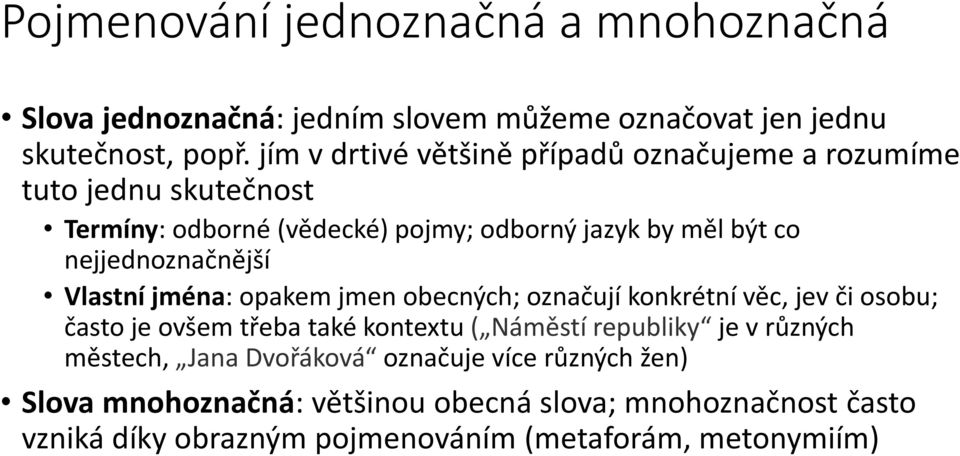 Pojmenování jednoznačná a mnohoznačná

• Slova jednoznačná: jedním slovem můžeme označovat jen jednu skutečnost, popř. jím v drtivé většině případů označujeme a rozumíme tuto jednu skutečnost

• Termíny: odborné (vědecké) pojmy; odborný jazyk by měl být co nejjednoznačnější

• Vlastní jména: opakem jmen obecných; označují konkrétní věc, jev či osobu; často je ovšem třeba také kontextu („Náměstí republiky“ je v různých městech, „Jana Dvořáková“ označuje více různých žen)

• Slova mnohoznačná: většinou obecná slova; mnohoznačnost často vzniká díky obrazným pojmenováním (metaforám, metonymiím)